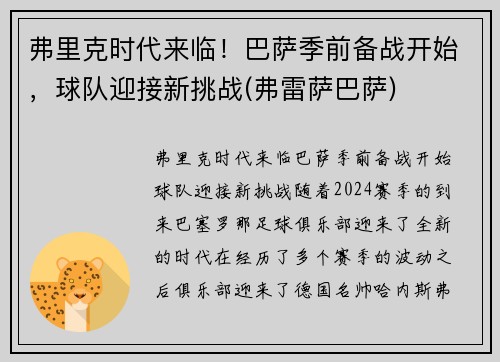 弗里克时代来临！巴萨季前备战开始，球队迎接新挑战(弗雷萨巴萨)

弗里克时代来临巴萨季前备战开始球队迎接新挑战随着2024赛季的到来巴塞罗那足球俱乐部迎来了全新的时代在经历了多个赛季的波动之后俱乐部迎来了德国名帅哈内斯弗